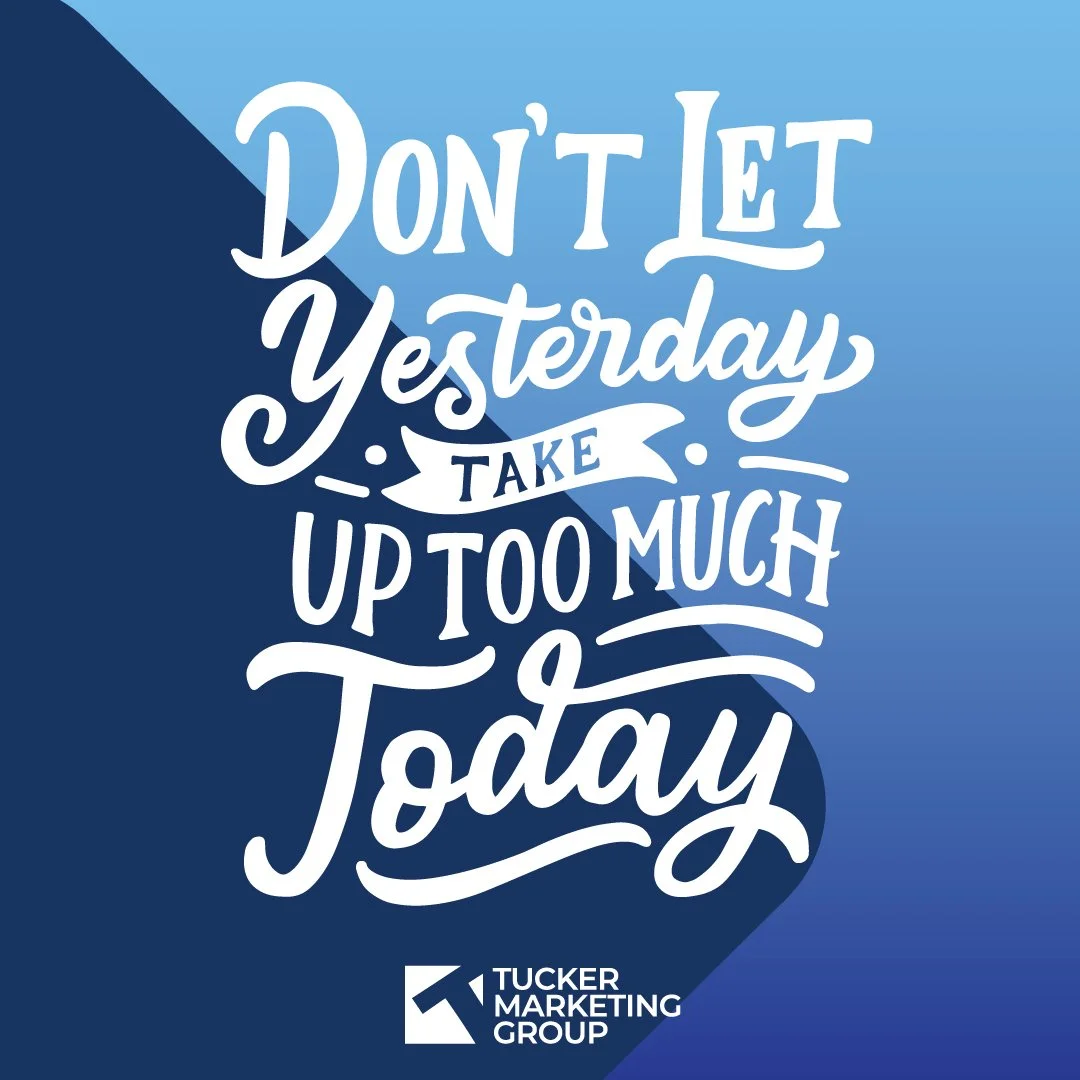 DON'T LET Yesterday TAKE UP TOO MUCH Today

TUCKER MARKETING GROUP